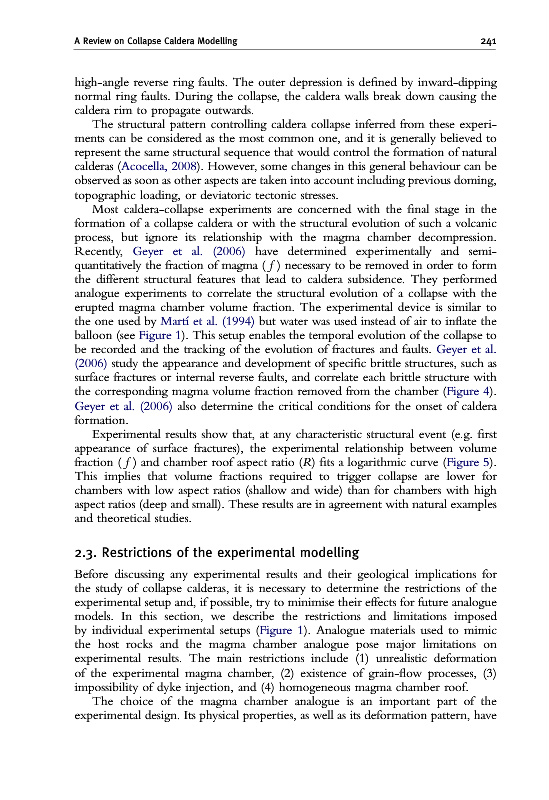 A Review on Collapse Caldera Modelling 241

high-angle reverse ring faults. The outer depression is defined by inward-dipping normal ring faults. During the collapse, the caldera walls break down causing the caldera rim to propagate outwards.

The structural pattern controlling caldera collapse inferred from these experiments can be considered as the most common one, and it is generally believed to represent the same structural sequence that would control the formation of natural calderas (Acocella, 2008). However, some changes in this general behaviour can be observed as soon as other aspects are taken into account including previous doming, topographic loading, or deviatoric tectonic stresses.

Most caldera-collapse experiments are concerned with the final stage in the formation of a collapse caldera or with the structural evolution of such a volcanic process, but ignore its relationship with the magma chamber decompression. Recently, Geyer et al. (2006) have determined experimentally and semi-quantitatively the fraction of magma ($f$) necessary to be removed in order to form the different structural features that lead to caldera subsidence. They performed analogue experiments to correlate the structural evolution of a collapse with the erupted magma chamber volume fraction. The experimental device is similar to the one used by Martí et al. (1994) but water was used instead of air to inflate the balloon (see Figure 1). This setup enables the temporal evolution of the collapse to be recorded and the tracking of the evolution of fractures and faults. Geyer et al. (2006) study the appearance and development of specific brittle structures, such as surface fractures or internal reverse faults, and correlate each brittle structure with the corresponding magma volume fraction removed from the chamber (Figure 4). Geyer et al. (2006) also determine the critical conditions for the onset of caldera formation.

Experimental results show that, at any characteristic structural event (e.g. first appearance of surface fractures), the experimental relationship between volume fraction ($f$) and chamber roof aspect ratio ($R$) fits a logarithmic curve (Figure 5). This implies that volume fractions required to trigger collapse are lower for chambers with low aspect ratios (shallow and wide) than for chambers with high aspect ratios (deep and small). These results are in agreement with natural examples and theoretical studies.

2.3. Restrictions of the experimental modelling

Before discussing any experimental results and their geological implications for the study of collapse calderas, it is necessary to determine the restrictions of the experimental setup and, if possible, try to minimise their effects for future analogue models. In this section, we describe the restrictions and limitations imposed by individual experimental setups (Figure 1). Analogue materials used to mimic the host rocks and the magma chamber analogue pose major limitations on experimental results. The main restrictions include (1) unrealistic deformation of the experimental magma chamber, (2) existence of grain-flow processes, (3) impossibility of dyke injection, and (4) homogeneous magma chamber roof.

The choice of the magma chamber analogue is an important part of the experimental design. Its physical properties, as well as its deformation pattern, have